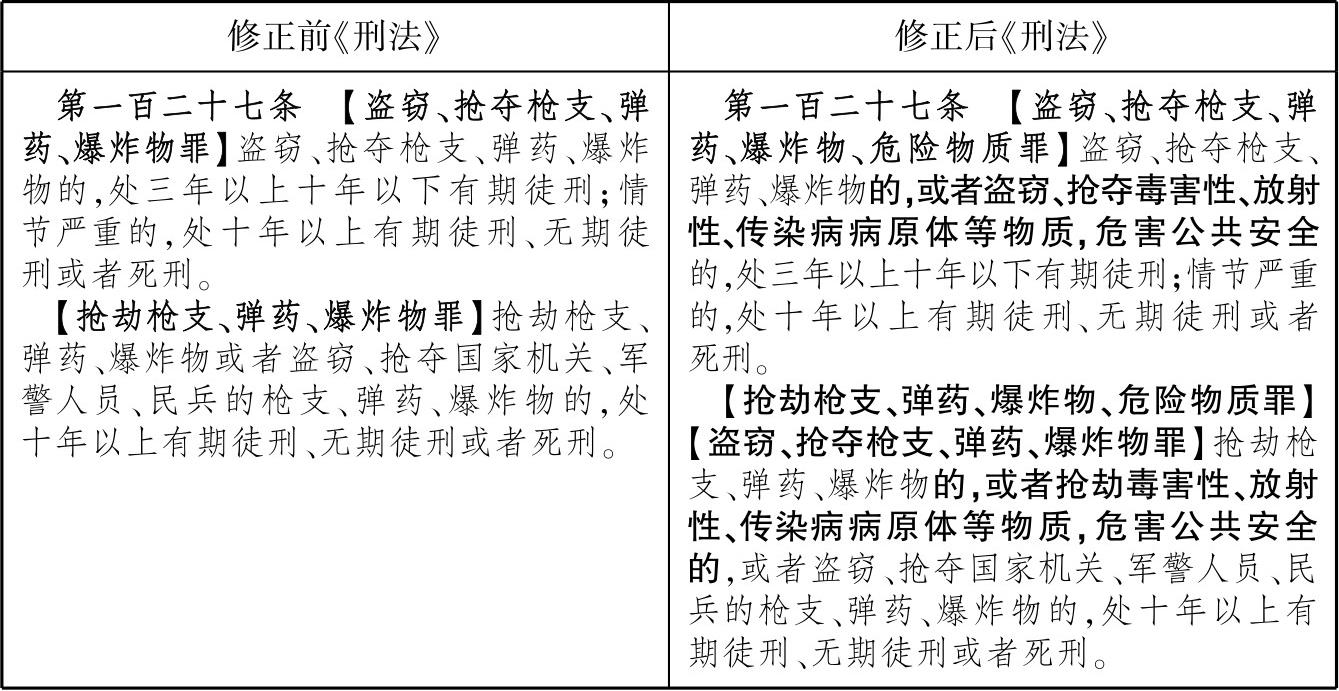 | 修正前《刑法》 | 修正后《刑法》 |
|---|---|
| 第一百二十七条 【盗窃、抢夺枪支、弹药、爆炸物罪】盗窃、抢夺枪支、弹药、爆炸物的,处三年以上十年以下有期徒刑;情节严重的,处十年以上有期徒刑、无期徒刑或者死刑。<br>【抢劫枪支、弹药、爆炸物罪】抢劫枪支、弹药、爆炸物或者盗窃、抢夺国家机关、军警人员、民兵的枪支、弹药、爆炸物的,处十年以上有期徒刑、无期徒刑或者死刑。 | 第一百二十七条 【盗窃、抢夺枪支、弹药、爆炸物、危险物质罪】盗窃、抢夺枪支、弹药、爆炸物的,或者盗窃、抢夺毒害性、放射性、传染病病原体等物质,危害公共安全的,处三年以上十年以下有期徒刑;情节严重的,处十年以上有期徒刑、无期徒刑或者死刑。<br>【抢劫枪支、弹药、爆炸物、危险物质罪】【盗窃、抢夺枪支、弹药、爆炸物罪】抢劫枪支、弹药、爆炸物的,或者抢劫毒害性、放射性、传染病病原体等物质,危害公共安全的,或者盗窃、抢夺国家机关、军警人员、民兵的枪支、弹药、爆炸物的,处十年以上有期徒刑、无期徒刑或者死刑。 |